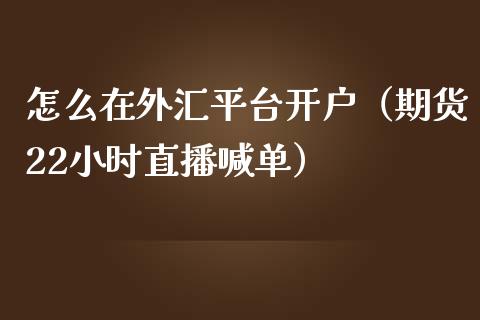 怎么在外汇平台开户（期货22小时直播喊单）